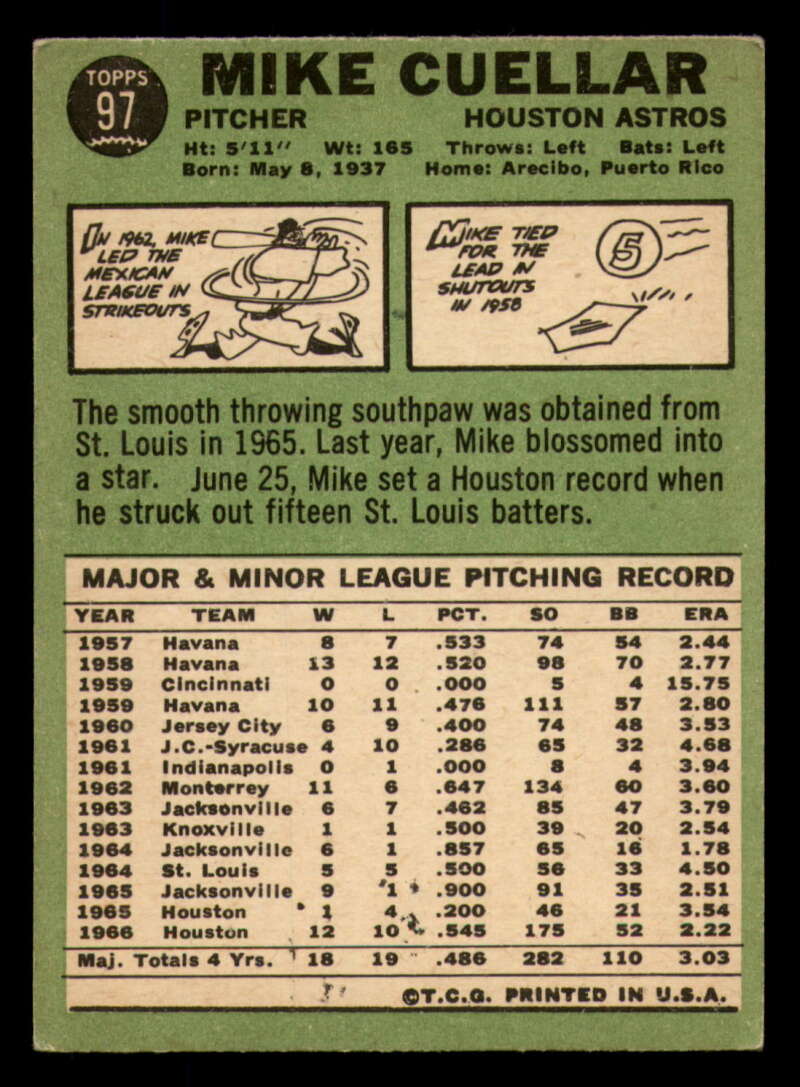 TOPPS
97

MIKE CUELLAR
PITCHER
HOUSTON ASTROS
Ht: 5'11" Wt: 165 Throws: Left Bats: Left
Born: May 8, 1937 Home: Arecibo, Puerto Rico

IN 1962, MIKE LED THE MEXICAN LEAGUE IN STRIKEOUTS

MIKE TIED FOR THE LEAD IN SHUTOUTS IN 1958

5

The smooth throwing southpaw was obtained from St. Louis in 1965. Last year, Mike blossomed into a star. June 25, Mike set a Houston record when he struck out fifteen St. Louis batters.

MAJOR & MINOR LEAGUE PITCHING RECORD

| YEAR | TEAM | W | L | PCT. | SO | BB | ERA |
|---|---|---|---|---|---|---|---|
| 1957 | Havana | 8 | 7 | .533 | 74 | 54 | 2.44 |
| 1958 | Havana | 13 | 12 | .520 | 98 | 70 | 2.77 |
| 1959 | Cincinnati | 0 | 0 | .000 | 5 | 4 | 15.75 |
| 1959 | Havana | 10 | 11 | .476 | 111 | 57 | 2.80 |
| 1960 | Jersey City | 6 | 9 | .400 | 74 | 48 | 3.53 |
| 1961 | J.C.-Syracuse | 4 | 10 | .286 | 65 | 32 | 4.68 |
| 1961 | Indianapolis | 0 | 1 | .000 | 8 | 4 | 3.94 |
| 1962 | Monterrey | 11 | 6 | .647 | 134 | 60 | 3.60 |
| 1963 | Jacksonville | 6 | 7 | .462 | 85 | 47 | 3.79 |
| 1963 | Knoxville | 1 | 1 | .500 | 39 | 20 | 2.54 |
| 1964 | Jacksonville | 6 | 1 | .857 | 65 | 16 | 1.78 |
| 1964 | St. Louis | 5 | 5 | .500 | 56 | 33 | 4.50 |
| 1965 | Jacksonville | 9 | 1 | .900 | 91 | 35 | 2.51 |
| 1965 | Houston | 1 | 4 | .200 | 46 | 21 | 3.54 |
| 1966 | Houston | 12 | 10 | .545 | 175 | 52 | 2.22 |
| Maj. Totals 4 Yrs. | | 18 | 19 | .486 | 282 | 110 | 3.03 |

©T.C.G. PRINTED IN U.S.A.